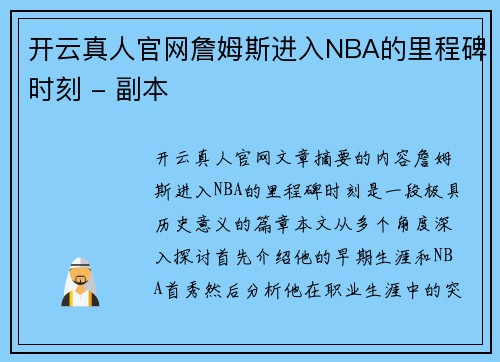 开云真人官网詹姆斯进入NBA的里程碑时刻 - 副本

开云真人官网文章摘要的内容詹姆斯进入NBA的里程碑时刻是一段极具历史意义的篇章本文从多个角度深入探讨首先介绍他的早期生涯和NBA首秀然后分析他在职业生涯中的突